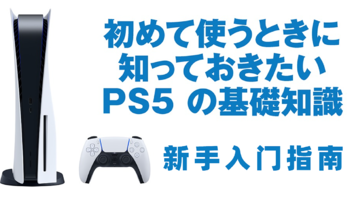 初めて使うときに
知っておきたい
PS5 の基礎知識

新手入门指南